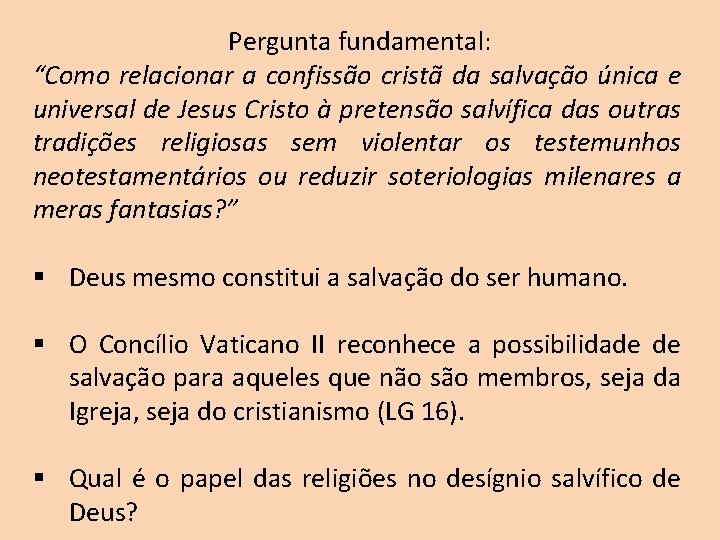 Pergunta fundamental:

"Como relacionar a confissão cristã da salvação única e universal de Jesus Cristo à pretensão salvífica das outras tradições religiosas sem violentar os testemunhos neotestamentários ou reduzir soteriologias milenares a meras fantasias?"

• Deus mesmo constitui a salvação do ser humano.

• O Concílio Vaticano II reconhece a possibilidade de salvação para aqueles que não são membros, seja da Igreja, seja do cristianismo (LG 16).

• Qual é o papel das religiões no desígnio salvífico de Deus?